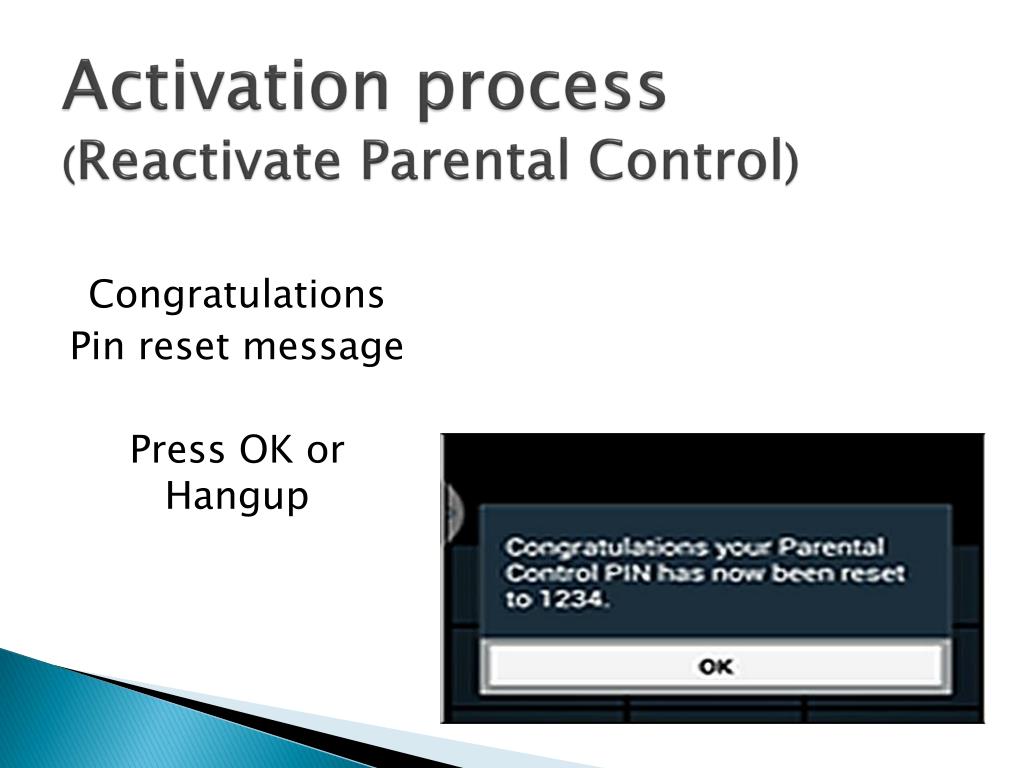 Activation process
(Reactivate Parental Control)

Congratulations
Pin reset message

Press OK or
Hangup

Congratulations your Parental Control PIN has now been reset to 1234.

OK